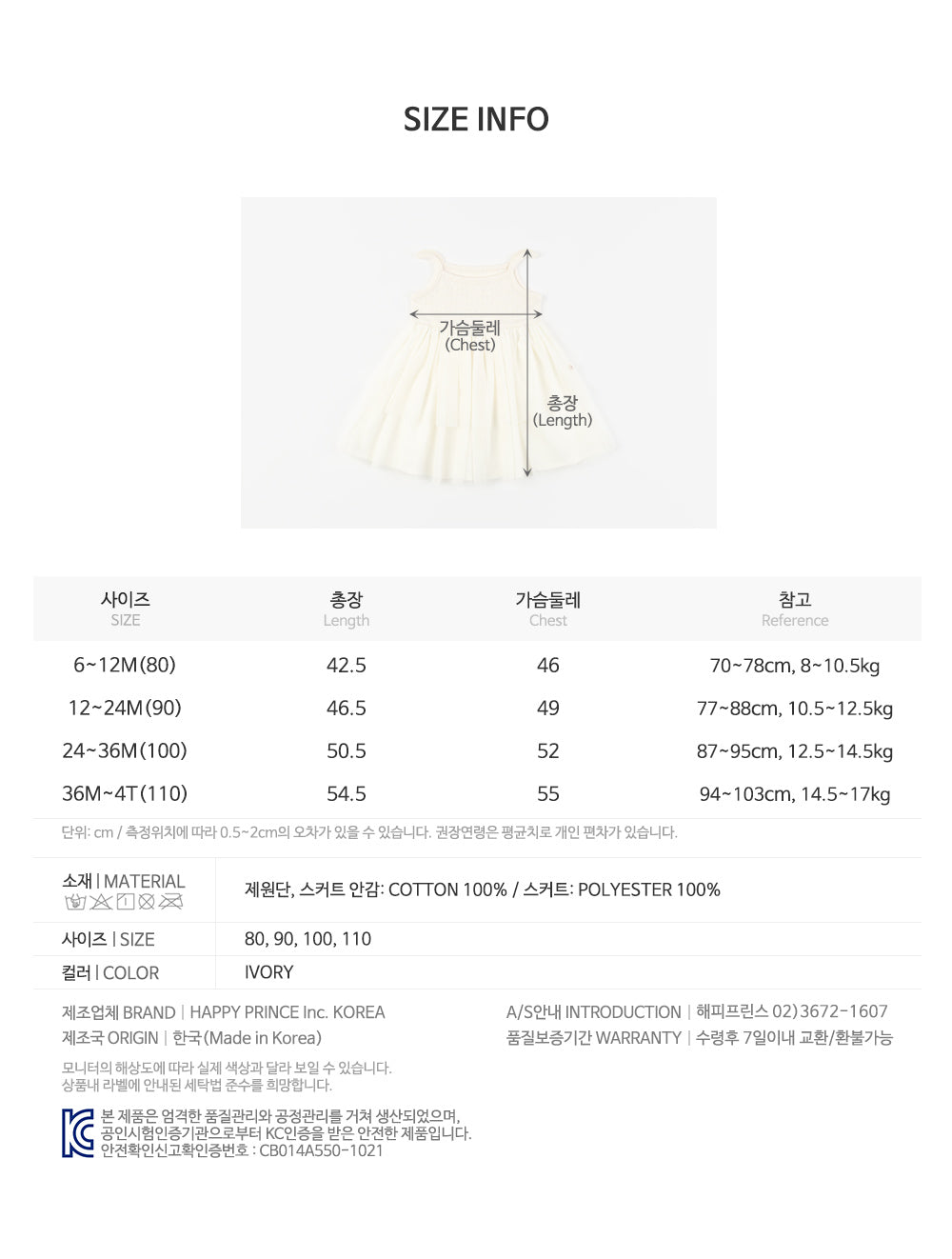 SIZE INFO

가슴둘레
(Chest)

총장
(Length)

| 사이즈 SIZE | 총장 Length | 가슴둘레 Chest | 참고 Reference |
|---|---|---|---|
| 6~12M(80) | 42.5 | 46 | 70~78cm, 8~10.5kg |
| 12~24M(90) | 46.5 | 49 | 77~88cm, 10.5~12.5kg |
| 24~36M(100) | 50.5 | 52 | 87~95cm, 12.5~14.5kg |
| 36M~4T(110) | 54.5 | 55 | 94~103cm, 14.5~17kg |

단위: cm / 측정위치에 따라 0.5~2cm의 오차가 있을 수 있습니다. 권장연령은 평균치로 개인 편차가 있습니다.

소재 | MATERIAL
제원단, 스커트 안감: COTTON 100% / 스커트: POLYESTER 100%

사이즈 | SIZE
80, 90, 100, 110

컬러 | COLOR
IVORY

제조업체 BRAND | HAPPY PRINCE Inc. KOREA
제조국 ORIGIN | 한국(Made in Korea)

A/S안내 INTRODUCTION | 해피프린스 02)3672-1607
품질보증기간 WARRANTY | 수령후 7일이내 교환/환불가능

모니터의 해상도에 따라 실제 색상과 달라 보일 수 있습니다.
상품내 라벨에 안내된 세탁법 준수를 희망합니다.

본 제품은 엄격한 품질관리와 공정관리를 거쳐 생산되었으며,
공인시험인증기관으로부터 KC인증을 받은 안전한 제품입니다.
안전확인신고확인증번호 : CB014A550-1021